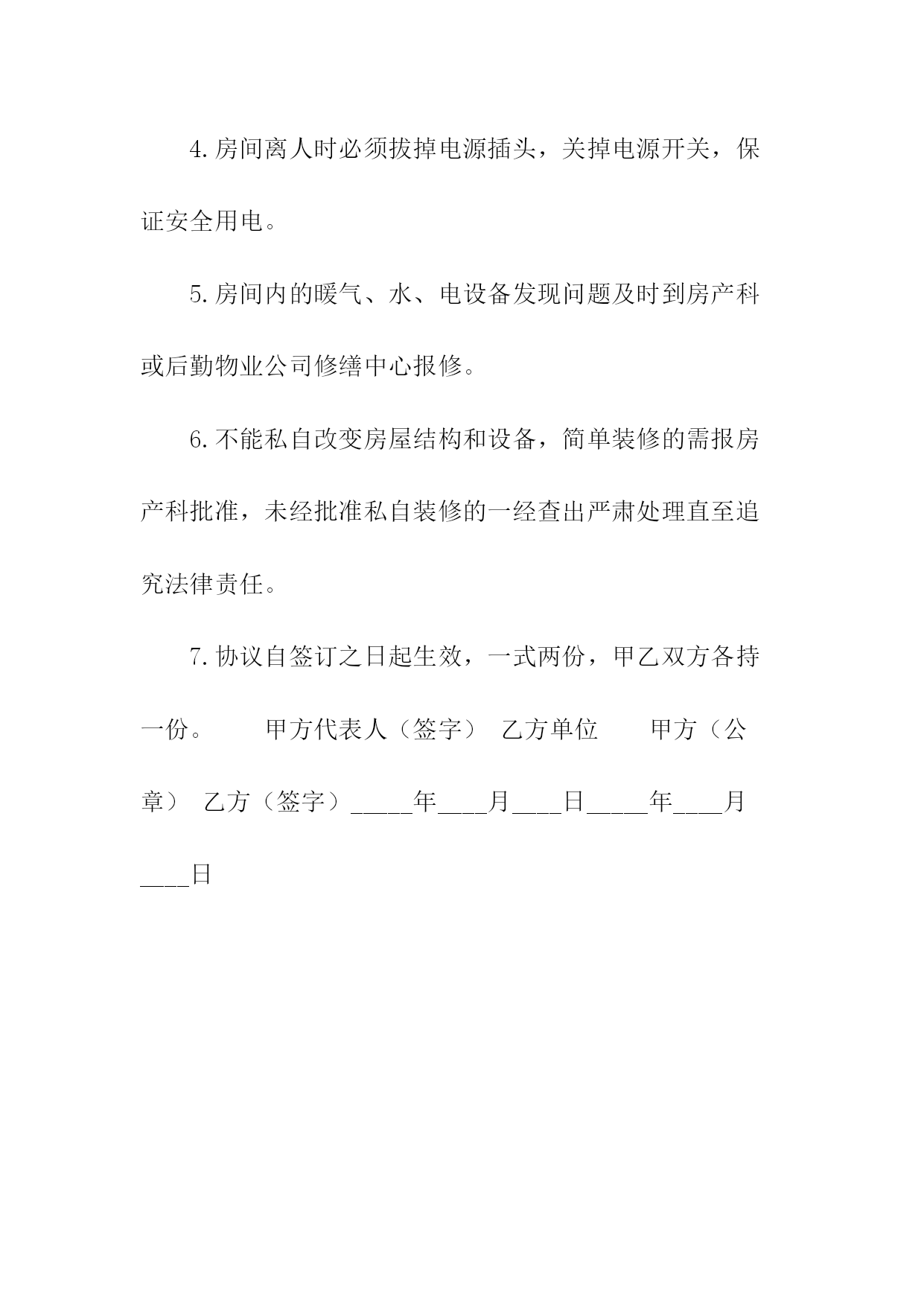 4.房间离人时必须拔掉电源插头，关掉电源开关，保证安全用电。

5.房间内的暖气、水、电设备发现问题及时到房产科或后勤物业公司修缮中心报修。

6.不能私自改变房屋结构和设备，简单装修的需报房产科批准，未经批准私自装修的一经查出严肃处理直至追究法律责任。

7.协议自签订之日起生效，一式两份，甲乙双方各持一份。　　甲方代表人（签字）　乙方单位　　甲方（公章）　乙方（签字）_____年____月____日_____年____月____日